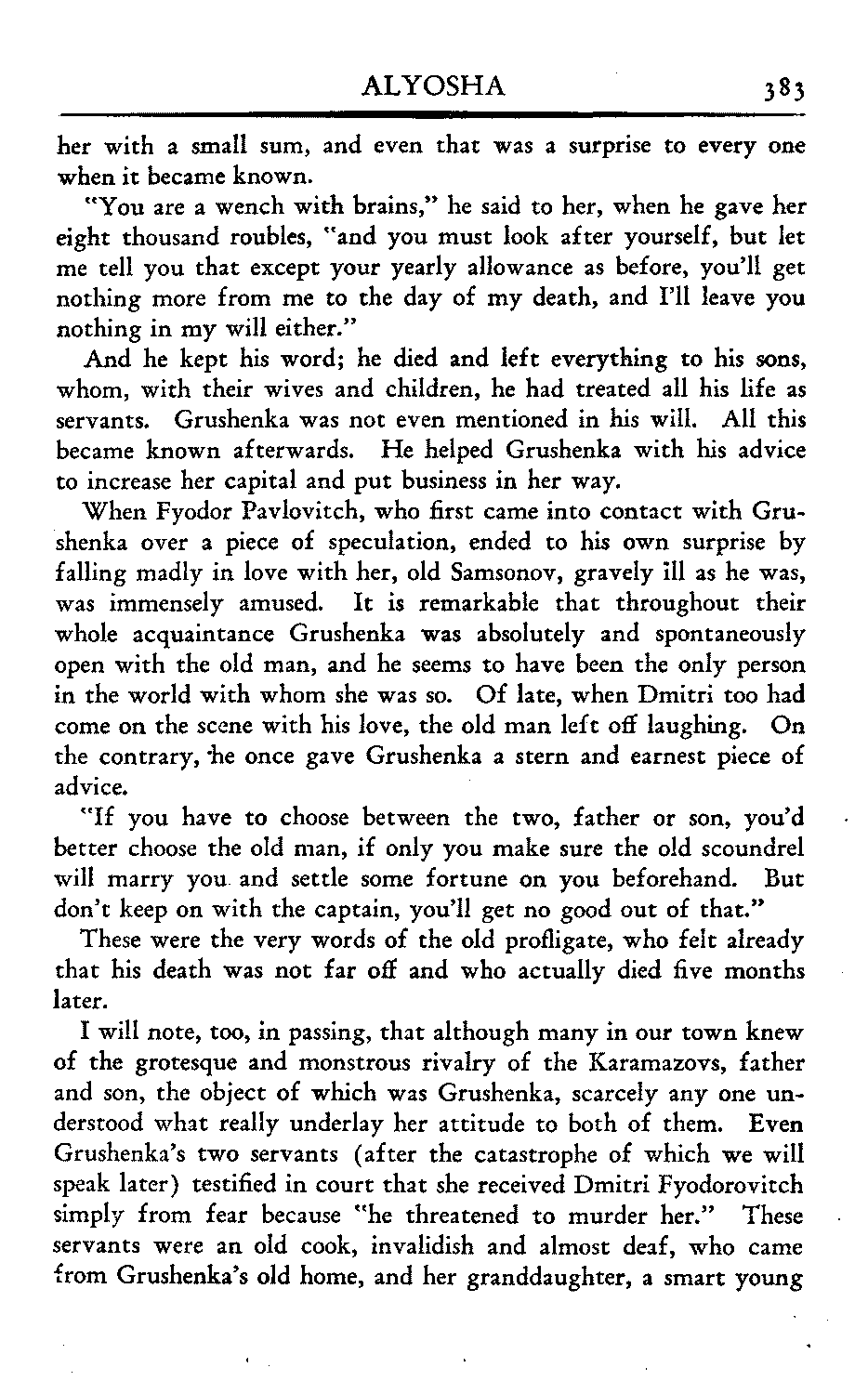 ALYOSHA 383

her with a small sum, and even that was a surprise to every one when it became known.

"You are a wench with brains," he said to her, when he gave her eight thousand roubles, "and you must look after yourself, but let me tell you that except your yearly allowance as before, you'll get nothing more from me to the day of my death, and I'll leave you nothing in my will either."

And he kept his word; he died and left everything to his sons, whom, with their wives and children, he had treated all his life as servants. Grushenka was not even mentioned in his will. All this became known afterwards. He helped Grushenka with his advice to increase her capital and put business in her way.

When Fyodor Pavlovitch, who first came into contact with Grushenka over a piece of speculation, ended to his own surprise by falling madly in love with her, old Samsonov, gravely ill as he was, was immensely amused. It is remarkable that throughout their whole acquaintance Grushenka was absolutely and spontaneously open with the old man, and he seems to have been the only person in the world with whom she was so. Of late, when Dmitri too had come on the scene with his love, the old man left off laughing. On the contrary, he once gave Grushenka a stern and earnest piece of advice.

"If you have to choose between the two, father or son, you'd better choose the old man, if only you make sure the old scoundrel will marry you and settle some fortune on you beforehand. But don't keep on with the captain, you'll get no good out of that."

These were the very words of the old profligate, who felt already that his death was not far off and who actually died five months later.

I will note, too, in passing, that although many in our town knew of the grotesque and monstrous rivalry of the Karamazovs, father and son, the object of which was Grushenka, scarcely any one understood what really underlay her attitude to both of them. Even Grushenka's two servants (after the catastrophe of which we will speak later) testified in court that she received Dmitri Fyodorovitch simply from fear because "he threatened to murder her." These servants were an old cook, invalidish and almost deaf, who came from Grushenka's old home, and her granddaughter, a smart young